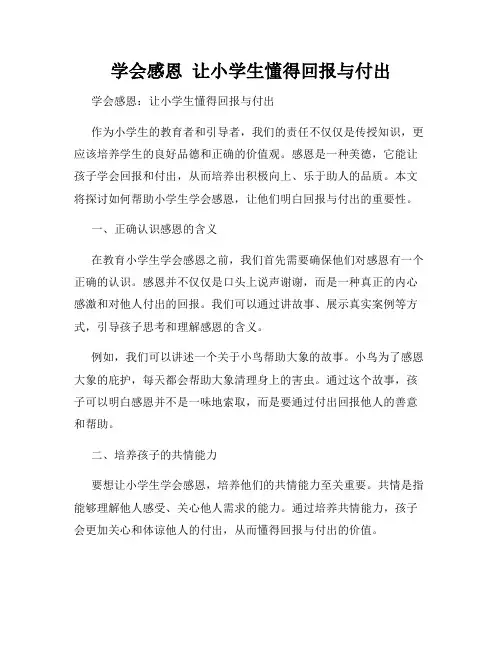 学会感恩 让小学生懂得回报与付出

学会感恩：让小学生懂得回报与付出

作为小学生的教育者和引导者，我们的责任不仅仅是传授知识，更应该培养学生的良好品德和正确的价值观。感恩是一种美德，它能让孩子学会回报和付出，从而培养出积极向上、乐于助人的品质。本文将探讨如何帮助小学生学会感恩，让他们明白回报与付出的重要性。

一、正确认识感恩的含义

在教育小学生学会感恩之前，我们首先需要确保他们对感恩有一个正确的认识。感恩并不仅仅是口头上说声谢谢，而是一种真正的内心感激和对他人付出的回报。我们可以通过讲故事、展示真实案例等方式，引导孩子思考和理解感恩的含义。

例如，我们可以讲述一个关于小鸟帮助大象的故事。小鸟为了感恩大象的庇护，每天都会帮助大象清理身上的害虫。通过这个故事，孩子可以明白感恩并不是一味地索取，而是要通过付出回报他人的善意和帮助。

二、培养孩子的共情能力

要想让小学生学会感恩，培养他们的共情能力至关重要。共情是指能够理解他人感受、关心他人需求的能力。通过培养共情能力，孩子会更加关心和体谅他人的付出，从而懂得回报与付出的价值。